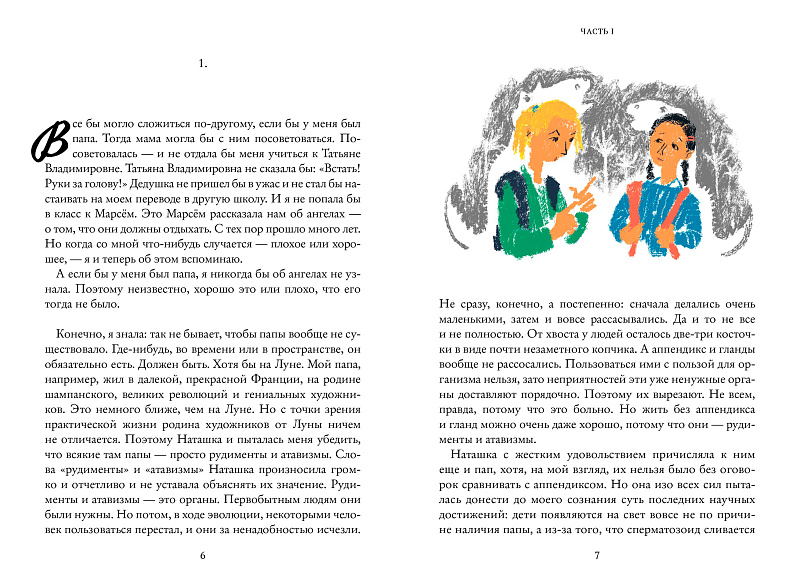 1.

Все бы могло сложиться по-другому, если бы у меня был папа. Тогда мама могла бы с ним посоветоваться. Посоветовалась — и не отдала бы меня учиться к Татьяне Владимировне. Татьяна Владимировна не сказала бы: «Встать! Руки за голову!» Дедушка не пришел бы в ужас и не стал бы настаивать на моем переводе в другую школу. И я не попала бы в класс к Марсём. Это Марсём рассказала нам об ангелах — о том, что они должны отдыхать. С тех пор прошло много лет. Но когда со мной что-нибудь случается — плохое или хорошее, — я и теперь об этом вспоминаю.

А если бы у меня был папа, я никогда бы об ангелах не узнала. Поэтому неизвестно, хорошо это или плохо, что его тогда не было.

Конечно, я знала: так не бывает, чтобы папы вообще не существовало. Где-нибудь, во времени или в пространстве, он обязательно есть. Должен быть. Хотя бы на Луне. Мой папа, например, жил в далекой, прекрасной Франции, на родине шампанского, великих революций и гениальных художников. Это немного ближе, чем на Луне. Но с точки зрения практической жизни родина художников от Луны ничем не отличается. Поэтому Наташка и пыталась меня убедить, что всякие там папы — просто рудименты и атавизмы. Слова «рудименты» и «атавизмы» Наташка произносила громко и отчетливо и не уставала объяснять их значение. Рудименты и атавизмы — это органы. Первобытным людям они были нужны. Но потом, в ходе эволюции, некоторыми человек пользоваться перестал, и они за ненадобностью исчезли.

6

ЧАСТЬ I

Не сразу, конечно, а постепенно: сначала делались очень маленькими, затем и вовсе рассасывались. Да и то не все и не полностью. От хвоста у людей осталось две-три косточки в виде почти незаметного копчика. А аппендикс и гланды вообще не рассосались. Пользоваться ими с пользой для организма нельзя, зато неприятностей эти уже ненужные органы доставляют порядочно. Поэтому их вырезают. Не всем, правда, потому что это больно. Но жить без аппендикса и гланд можно очень даже хорошо, потому что они — рудименты и атавизмы.

Наташка с жестким удовольствием причисляла к ним еще и пап, хотя, на мой взгляд, их нельзя было без оговорок сравнивать с аппендиксом. Но она изо всех сил пыталась донести до моего сознания суть последних научных достижений: дети появляются на свет вовсе не по причине наличия папы, а из-за того, что сперматозоид сливается

7